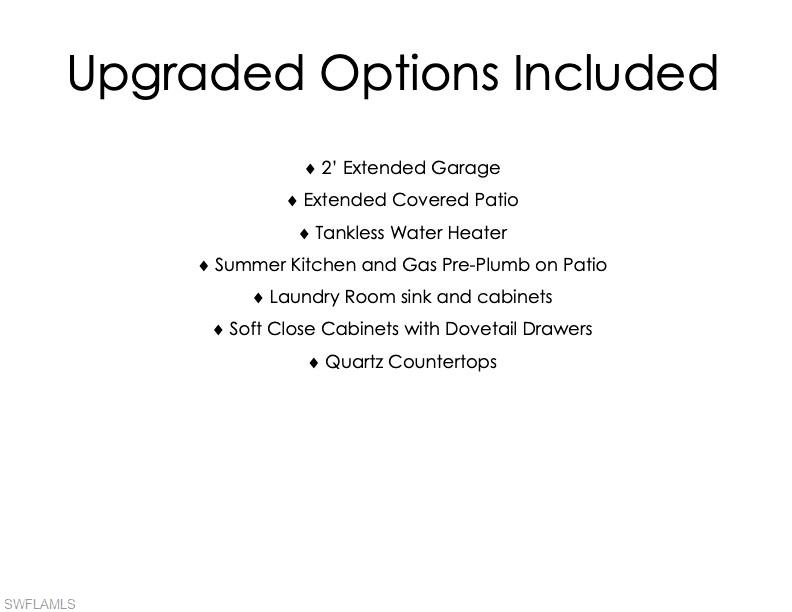 Upgraded Options Included

♦ 2' Extended Garage

♦ Extended Covered Patio

♦ Tankless Water Heater

♦ Summer Kitchen and Gas Pre-Plumb on Patio

♦ Laundry Room sink and cabinets

♦ Soft Close Cabinets with Dovetail Drawers

♦ Quartz Countertops

SWFLAMLS